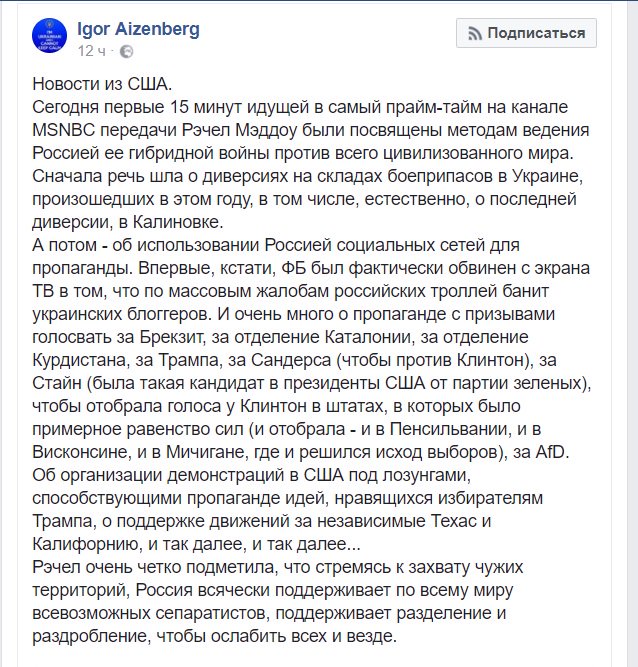 Igor Aizenberg
12 ч ·

Подписаться

Новости из США.
Сегодня первые 15 минут идущей в самый прайм-тайм на канале MSNBC передачи Рэчел Мэддоу были посвящены методам ведения Россией ее гибридной войны против всего цивилизованного мира.
Сначала речь шла о диверсиях на складах боеприпасов в Украине, произошедших в этом году, в том числе, естественно, о последней диверсии, в Калиновке.
А потом - об использовании Россией социальных сетей для пропаганды. Впервые, кстати, ФБ был фактически обвинен с экрана ТВ в том, что по массовым жалобам российских троллей банит украинских блоггеров. И очень много о пропаганде с призывами голосвать за Брекзит, за отделение Каталонии, за отделение Курдистана, за Трампа, за Сандерса (чтобы против Клинтон), за Стайн (была такая кандидат в президенты США от партии зеленых), чтобы отобрала голоса у Клинтон в штатах, в которых было примерное равенство сил (и отобрала - и в Пенсильвании, и в Висконсине, и в Мичигане, где и решился исход выборов), за AfD.
Об организации демонстраций в США под лозунгами, способствующими пропаганде идей, нравящихся избирателям Трампа, о поддержке движений за независимые Техас и Калифорнию, и так далее, и так далее...
Рэчел очень четко подметила, что стремясь к захвату чужих территорий, Россия всячески поддерживает по всему миру всевозможных сепаратистов, поддерживает разделение и раздробление, чтобы ослабить всех и везде.